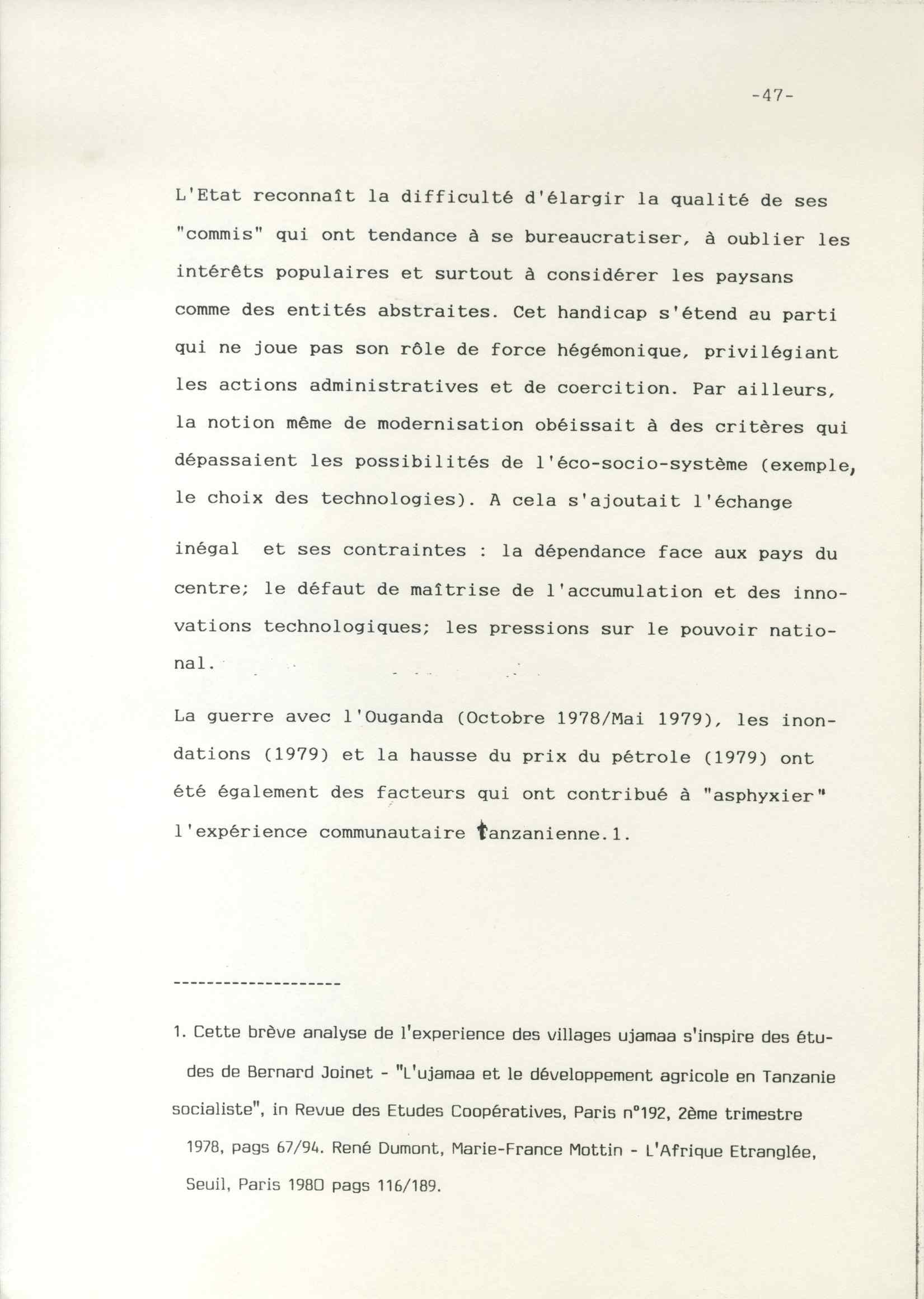 -47-

L'Etat reconnaît la difficulté d'élargir la qualité de ses "commis" qui ont tendance à se bureaucratiser, à oublier les intérêts populaires et surtout à considérer les paysans comme des entités abstraites. Cet handicap s'étend au parti qui ne joue pas son rôle de force hégémonique, privilégiant les actions administratives et de coercition. Par ailleurs, la notion même de modernisation obéissait à des critères qui dépassaient les possibilités de l'éco-socio-système (exemple, le choix des technologies). A cela s'ajoutait l'échange

inégal et ses contraintes : la dépendance face aux pays du centre; le défaut de maîtrise de l'accumulation et des innovations technologiques; les pressions sur le pouvoir national.

La guerre avec l'Ouganda (Octobre 1978/Mai 1979), les inondations (1979) et la hausse du prix du pétrole (1979) ont été également des facteurs qui ont contribué à "asphyxier" l'expérience communautaire tanzanienne.1.

--------------------

1. Cette brève analyse de l'experience des villages ujamaa s'inspire des études de Bernard Joinet - "L'ujamaa et le développement agricole en Tanzanie socialiste", in Revue des Etudes Coopératives, Paris n°192, 2ème trimestre 1978, pags 67/94. René Dumont, Marie-France Mottin - L'Afrique Etranglée, Seuil, Paris 1980 pags 116/189.